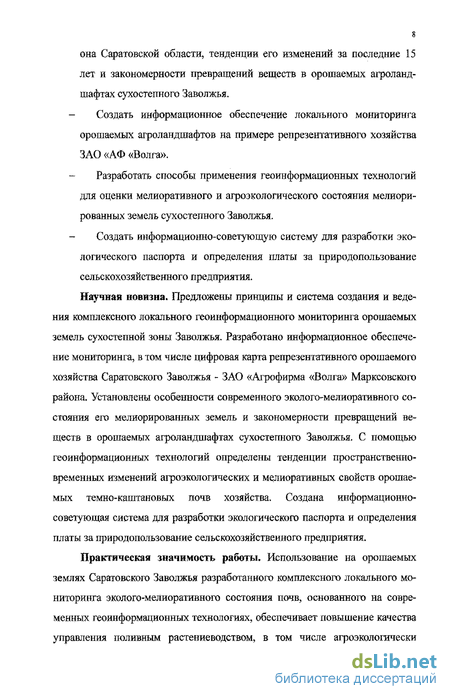 8

она Саратовской области, тенденции его изменений за последние 15 лет и закономерности превращений веществ в орошаемых агроландшафтах сухостепного Заволжья.

– Создать информационное обеспечение локального мониторинга орошаемых агроландшафтов на примере репрезентативного хозяйства ЗАО «АФ «Волга».

– Разработать способы применения геоинформационных технологий для оценки мелиоративного и агроэкологического состояния мелиорированных земель сухостепного Заволжья.

– Создать информационно-советующую систему для разработки экологического паспорта и определения платы за природопользование сельскохозяйственного предприятия.

**Научная новизна.** Предложены принципы и система создания и ведения комплексного локального геоинформационного мониторинга орошаемых земель сухостепной зоны Заволжья. Разработано информационное обеспечение мониторинга, в том числе цифровая карта репрезентативного орошаемого хозяйства Саратовского Заволжья - ЗАО «Агрофирма «Волга» Марксовского района. Установлены особенности современного эколого-мелиоративного состояния его мелиорированных земель и закономерности превращений веществ в орошаемых агроландшафтах сухостепного Заволжья. С помощью геоинформационных технологий определены тенденции пространственно-временных изменений агроэкологических и мелиоративных свойств орошаемых темно-каштановых почв хозяйства. Создана информационно-советующая система для разработки экологического паспорта и определения платы за природопользование сельскохозяйственного предприятия.

**Практическая значимость работы.** Использование на орошаемых землях Саратовского Заволжья разработанного комплексного локального мониторинга эколого-мелиоративного состояния почв, основанного на современных геоинформационных технологиях, обеспечивает повышение качества управления поливным растениеводством, в том числе агроэкологически

dsLib.net
библиотека диссертаций